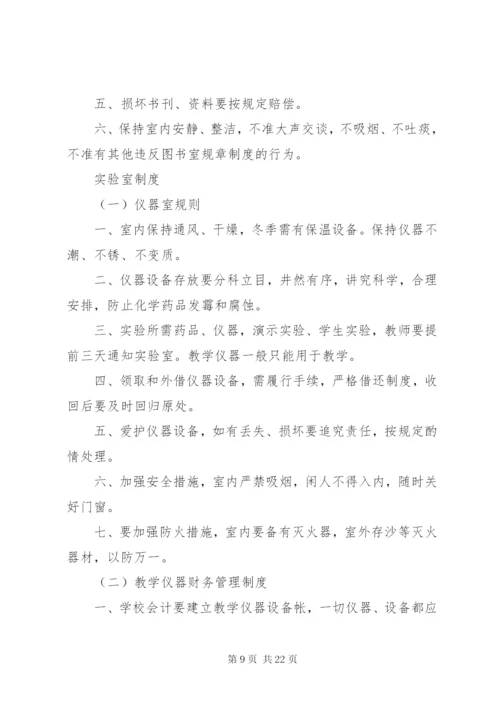 五、损坏书刊、资料要按规定赔偿。

六、保持室内安静、整洁，不准大声交谈，不吸烟、不吐痰，不准有其他违反图书室规章制度的行为。

实验室制度

（一）仪器室规则

一、室内保持通风、干燥，冬季需有保温设备。保持仪器不潮、不锈、不变质。

二、仪器设备存放要分科立目，井然有序，讲究科学，合理安排，防止化学药品发霉和腐蚀。

三、实验所需药品、仪器，演示实验、学生实验，教师要提前三天通知实验室。教学仪器一般只能用于教学。

四、领取和外借仪器设备，需履行手续，严格借还制度，收回后要及时回归原处。

五、爱护仪器设备，如有丢失、损坏要追究责任，按规定酌情处理。

六、加强安全措施，室内严禁吸烟，闲人不得入内，随时关好门窗。

七、要加强防火措施，室内要备有灭火器，室外存沙等灭火器材，以防万一。

（二）教学仪器财务管理制度

一、学校会计要建立教学仪器设备帐，一切仪器、设备都应

第 9 页 共 22 页